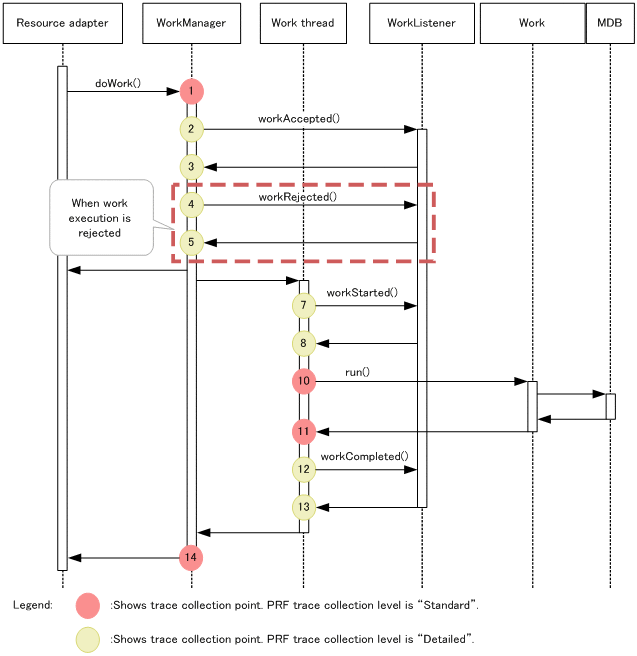 Resource adapter

WorkManager

Work thread

WorkListener

Work

MDB

doWork()

1

2

workAccepted()

3

When work execution is rejected

4

workRejected()

5

7

workStarted()

8

10

run()

11

12

workCompleted()

13

14

Legend:

:Shows trace collection point. PRF trace collection level is “Standard”.

:Shows trace collection point. PRF trace collection level is “Detailed”.